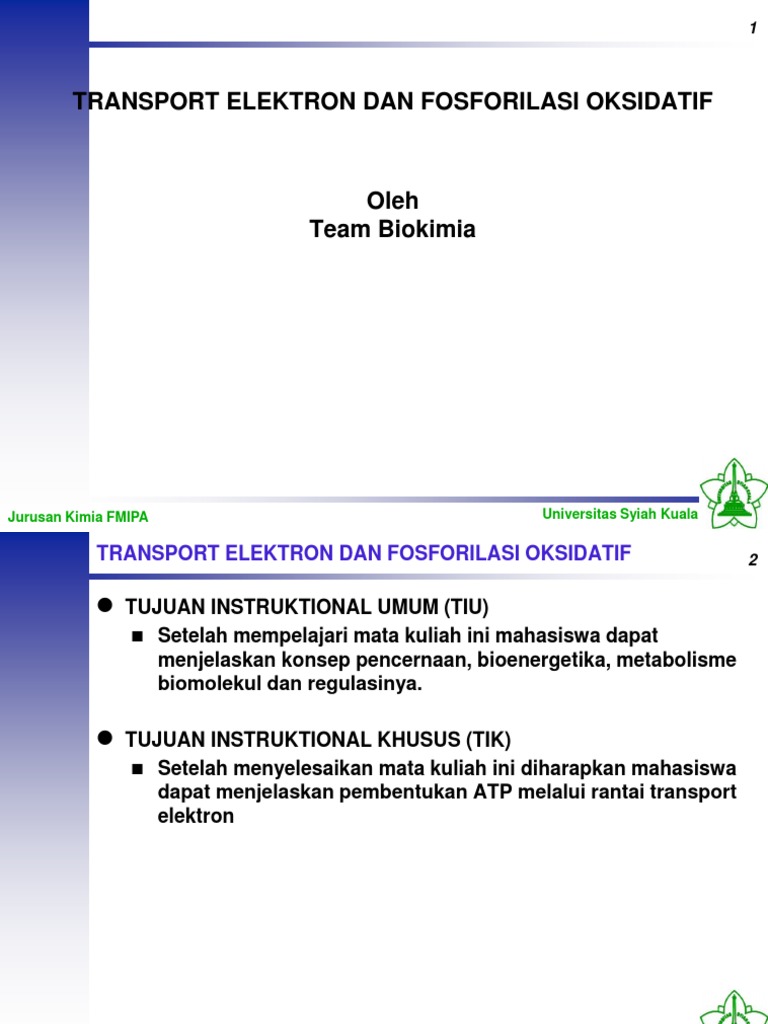 1

TRANSPORT ELEKTRON DAN FOSFORILASI OKSIDATIF

Oleh
Team Biokimia

Jurusan Kimia FMIPA

Universitas Syiah Kuala

TRANSPORT ELEKTRON DAN FOSFORILASI OKSIDATIF

2

TUJUAN INSTRUKTIONAL UMUM (TIU)

Setelah mempelajari mata kuliah ini mahasiswa dapat menjelaskan konsep pencernaan, bioenergetika, metabolisme biomolekul dan regulasinya.

TUJUAN INSTRUKTIONAL KHUSUS (TIK)

Setelah menyelesaikan mata kuliah ini diharapkan mahasiswa dapat menjelaskan pembentukan ATP melalui rantai transport elektron